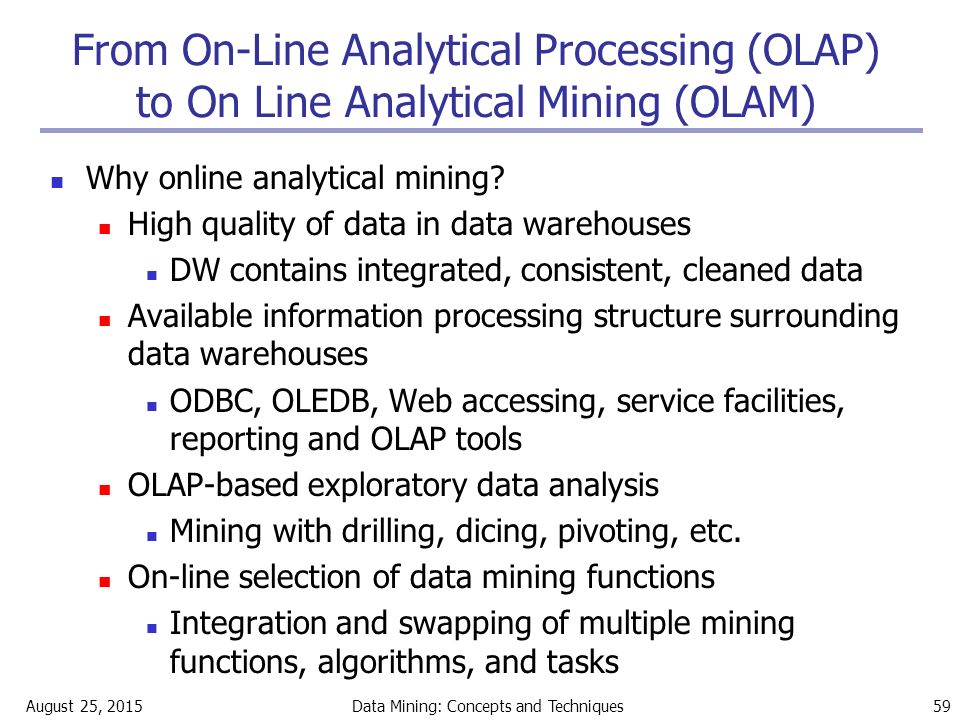 From On-Line Analytical Processing (OLAP) to On Line Analytical Mining (OLAM)

- Why online analytical mining?
  - High quality of data in data warehouses
    - DW contains integrated, consistent, cleaned data
  - Available information processing structure surrounding data warehouses
    - ODBC, OLEDB, Web accessing, service facilities, reporting and OLAP tools
  - OLAP-based exploratory data analysis
    - Mining with drilling, dicing, pivoting, etc.
  - On-line selection of data mining functions
    - Integration and swapping of multiple mining functions, algorithms, and tasks

August 25, 2015    Data Mining: Concepts and Techniques    59